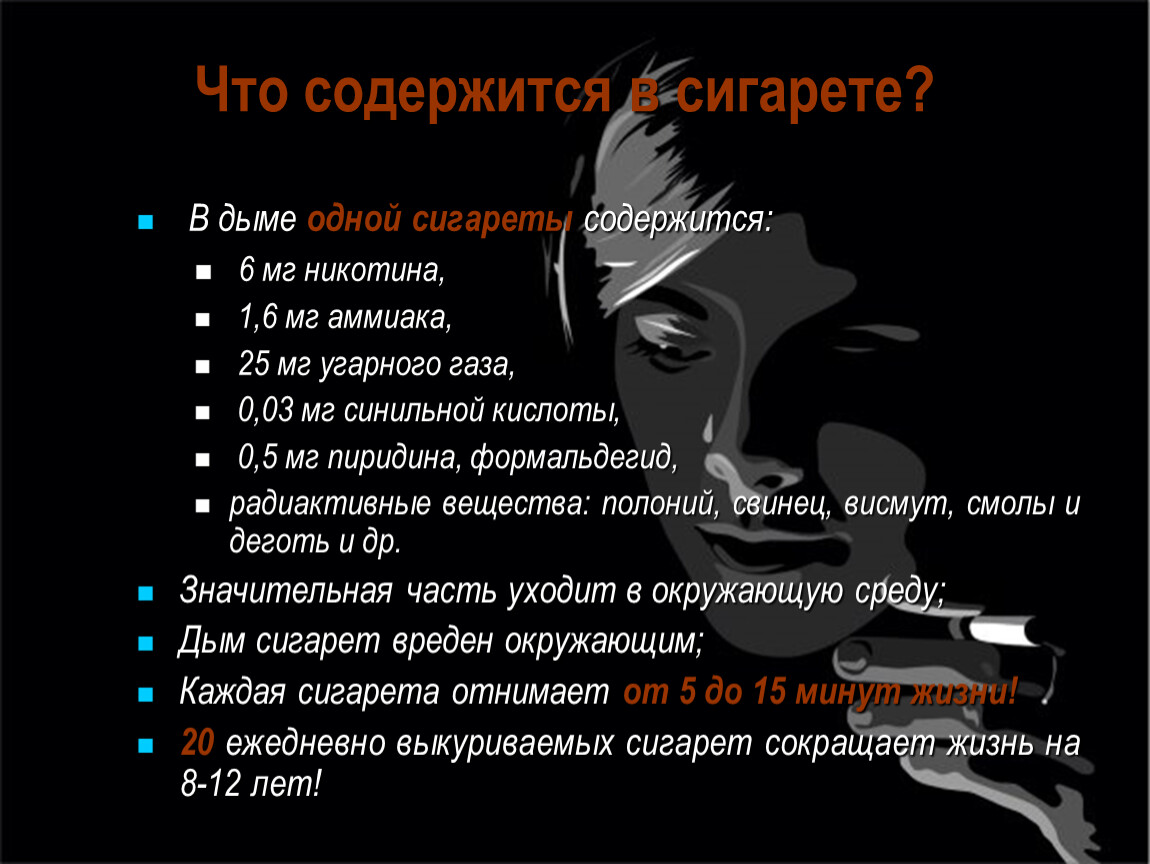 Что содержится в сигарете?

В дыме одной сигареты содержится:

6 мг никотина,

1,6 мг аммиака,

25 мг угарного газа,

0,03 мг синильной кислоты,

0,5 мг пиридина, формальдегид,

радиактивные вещества: полоний, свинец, висмут, смолы и деготь и др.

Значительная часть уходит в окружающую среду;

Дым сигарет вреден окружающим;

Каждая сигарета отнимает от 5 до 15 минут жизни!

20 ежедневно выкуриваемых сигарет сокращает жизнь на 8-12 лет!